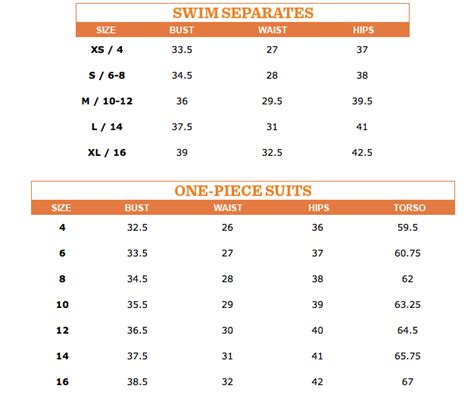 SWIM SEPARATES

| SIZE | BUST | WAIST | HIPS |
|---|---|---|---|
| XS / 4 | 33.5 | 27 | 37 |
| S / 6-8 | 34.5 | 28 | 38 |
| M / 10-12 | 36 | 29.5 | 39.5 |
| L / 14 | 37.5 | 31 | 41 |
| XL / 16 | 39 | 32.5 | 42.5 |

ONE-PIECE SUITS

| SIZE | BUST | WAIST | HIPS | TORSO |
|---|---|---|---|---|
| 4 | 32.5 | 26 | 36 | 59.5 |
| 6 | 33.5 | 27 | 37 | 60.75 |
| 8 | 34.5 | 28 | 38 | 62 |
| 10 | 35.5 | 29 | 39 | 63.25 |
| 12 | 36.5 | 30 | 40 | 64.5 |
| 14 | 37.5 | 31 | 41 | 65.75 |
| 16 | 38.5 | 32 | 42 | 67 |